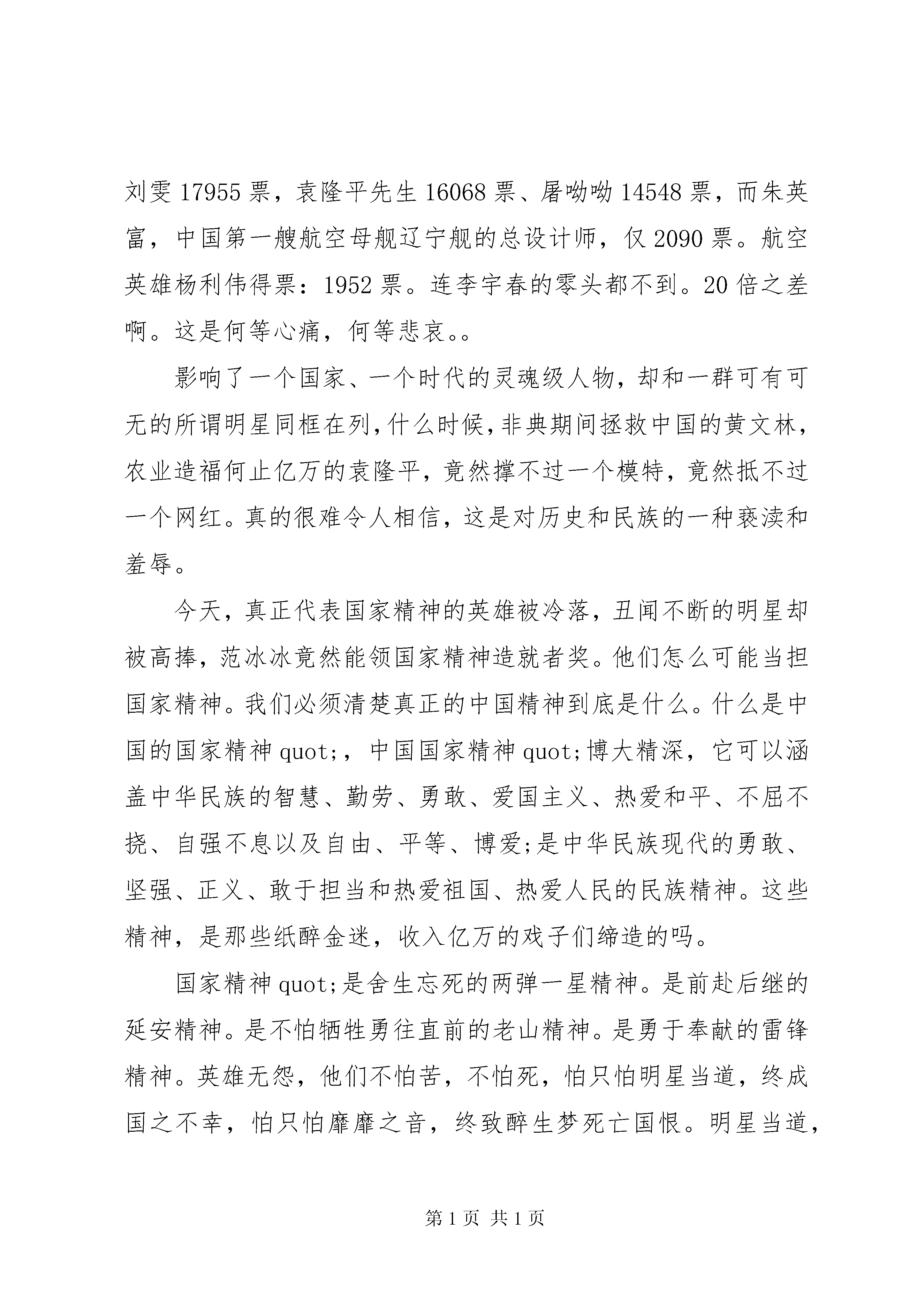 刘雯17955票，袁隆平先生16068票、屠呦呦14548票，而朱英富，中国第一艘航空母舰辽宁舰的总设计师，仅2090票。航空英雄杨利伟得票：1952票。连李宇春的零头都不到。20倍之差啊。这是何等心痛，何等悲哀。。

影响了一个国家、一个时代的灵魂级人物，却和一群可有可无的所谓明星同框在列，什么时候，非典期间拯救中国的黄文林，农业造福何止亿万的袁隆平，竟然撑不过一个模特，竟然抵不过一个网红。真的很难令人相信，这是对历史和民族的一种亵渎和羞辱。

今天，真正代表国家精神的英雄被冷落，丑闻不断的明星却被高捧，范冰冰竟然能领国家精神造就者奖。他们怎么可能当担国家精神。我们必须清楚真正的中国精神到底是什么。什么是中国的国家精神quot;，中国国家精神quot;博大精深，它可以涵盖中华民族的智慧、勤劳、勇敢、爱国主义、热爱和平、不屈不挠、自强不息以及自由、平等、博爱;是中华民族现代的勇敢、坚强、正义、敢于担当和热爱祖国、热爱人民的民族精神。这些精神，是那些纸醉金迷，收入亿万的戏子们缔造的吗。

国家精神quot;是舍生忘死的两弹一星精神。是前赴后继的延安精神。是不怕牺牲勇往直前的老山精神。是勇于奉献的雷锋精神。英雄无怨，他们不怕苦，不怕死，怕只怕明星当道，终成国之不幸，怕只怕靡靡之音，终致醉生梦死亡国恨。明星当道，

第1页 共1页